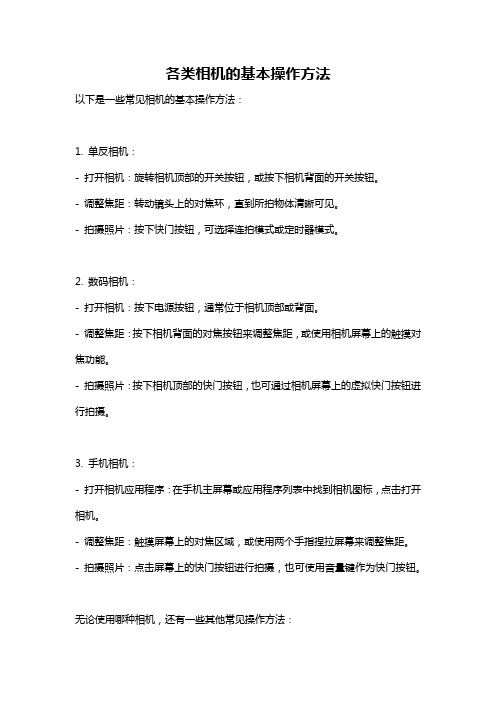 各类相机的基本操作方法

以下是一些常见相机的基本操作方法：

1. 单反相机：

- 打开相机：旋转相机顶部的开关按钮，或按下相机背面的开关按钮。

- 调整焦距：转动镜头上的对焦环，直到所拍物体清晰可见。

- 拍摄照片：按下快门按钮，可选择连拍模式或定时器模式。

2. 数码相机：

- 打开相机：按下电源按钮，通常位于相机顶部或背面。

- 调整焦距：按下相机背面的对焦按钮来调整焦距，或使用相机屏幕上的触摸对焦功能。

- 拍摄照片：按下相机顶部的快门按钮，也可通过相机屏幕上的虚拟快门按钮进行拍摄。

3. 手机相机：

- 打开相机应用程序：在手机主屏幕或应用程序列表中找到相机图标，点击打开相机。

- 调整焦距：触摸屏幕上的对焦区域，或使用两个手指捏拉屏幕来调整焦距。

- 拍摄照片：点击屏幕上的快门按钮进行拍摄，也可使用音量键作为快门按钮。

无论使用哪种相机，还有一些其他常见操作方法：